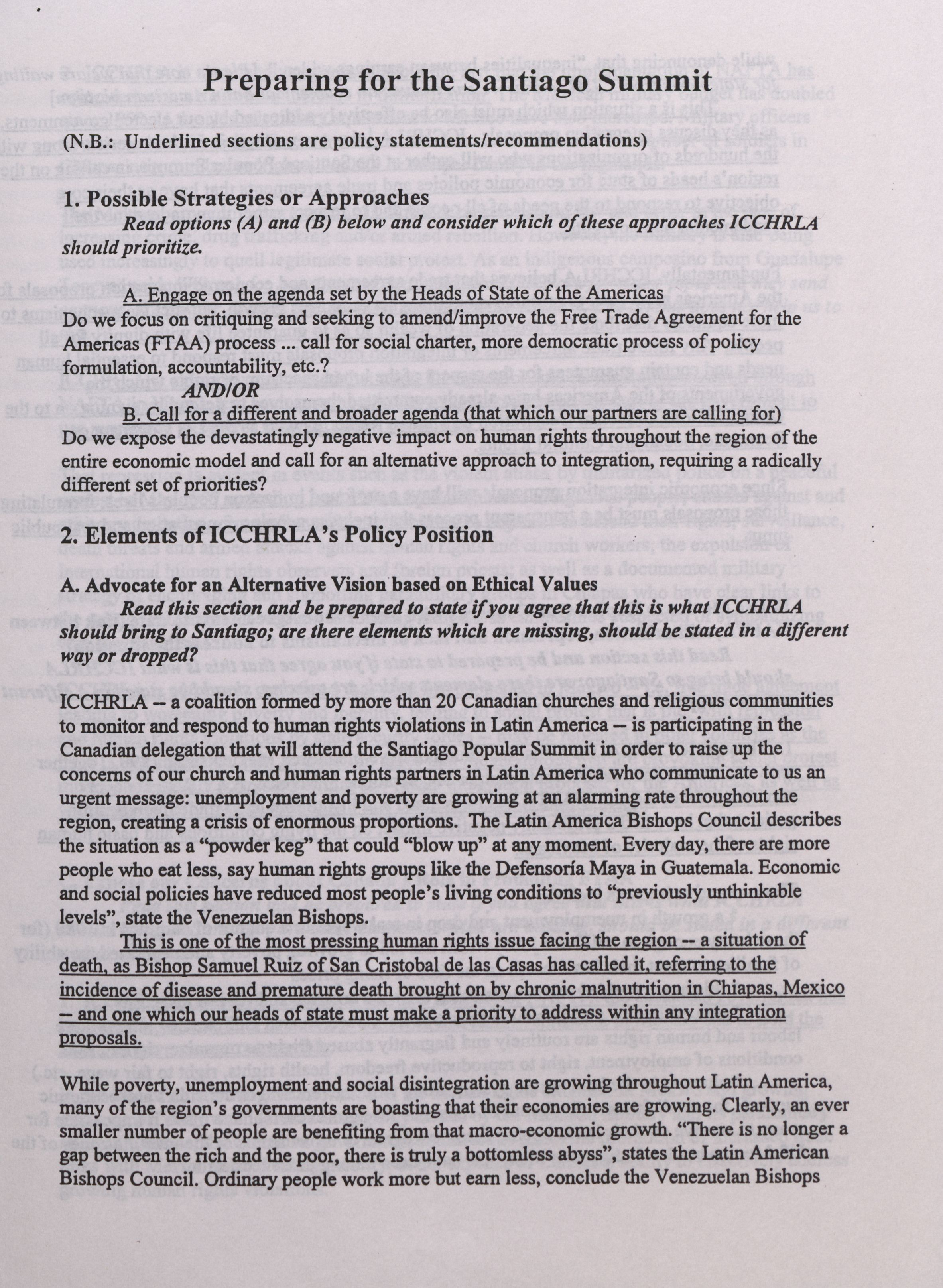 Preparing for the Santiago Summit

(N.B.: Underlined sections are policy statements/recommendations)

1. Possible Strategies or Approaches

Read options (A) and (B) below and consider which of these approaches ICCHRLA should prioritize.

A. Engage on the agenda set by the Heads of State of the Americas

Do we focus on critiquing and seeking to amend/improve the Free Trade Agreement for the Americas (FTAA) process ... call for social charter, more democratic process of policy formulation, accountability, etc.?

AND/OR

B. Call for a different and broader agenda (that which our partners are calling for)

Do we expose the devastatingly negative impact on human rights throughout the region of the entire economic model and call for an alternative approach to integration, requiring a radically different set of priorities?

2. Elements of ICCHRLA's Policy Position

A. Advocate for an Alternative Vision based on Ethical Values

Read this section and be prepared to state if you agree that this is what ICCHRLA should bring to Santiago; are there elements which are missing, should be stated in a different way or dropped?

ICCHRLA -- a coalition formed by more than 20 Canadian churches and religious communities to monitor and respond to human rights violations in Latin America -- is participating in the Canadian delegation that will attend the Santiago Popular Summit in order to raise up the concerns of our church and human rights partners in Latin America who communicate to us an urgent message: unemployment and poverty are growing at an alarming rate throughout the region, creating a crisis of enormous proportions. The Latin America Bishops Council describes the situation as a "powder keg" that could "blow up" at any moment. Every day, there are more people who eat less, say human rights groups like the Defensoría Maya in Guatemala. Economic and social policies have reduced most people's living conditions to "previously unthinkable levels", state the Venezuelan Bishops.

This is one of the most pressing human rights issue facing the region -- a situation of death, as Bishop Samuel Ruiz of San Cristobal de las Casas has called it, referring to the incidence of disease and premature death brought on by chronic malnutrition in Chiapas, Mexico -- and one which our heads of state must make a priority to address within any integration proposals.

While poverty, unemployment and social disintegration are growing throughout Latin America, many of the region's governments are boasting that their economies are growing. Clearly, an ever smaller number of people are benefiting from that macro-economic growth. "There is no longer a gap between the rich and the poor, there is truly a bottomless abyss", states the Latin American Bishops Council. Ordinary people work more but earn less, conclude the Venezuelan Bishops